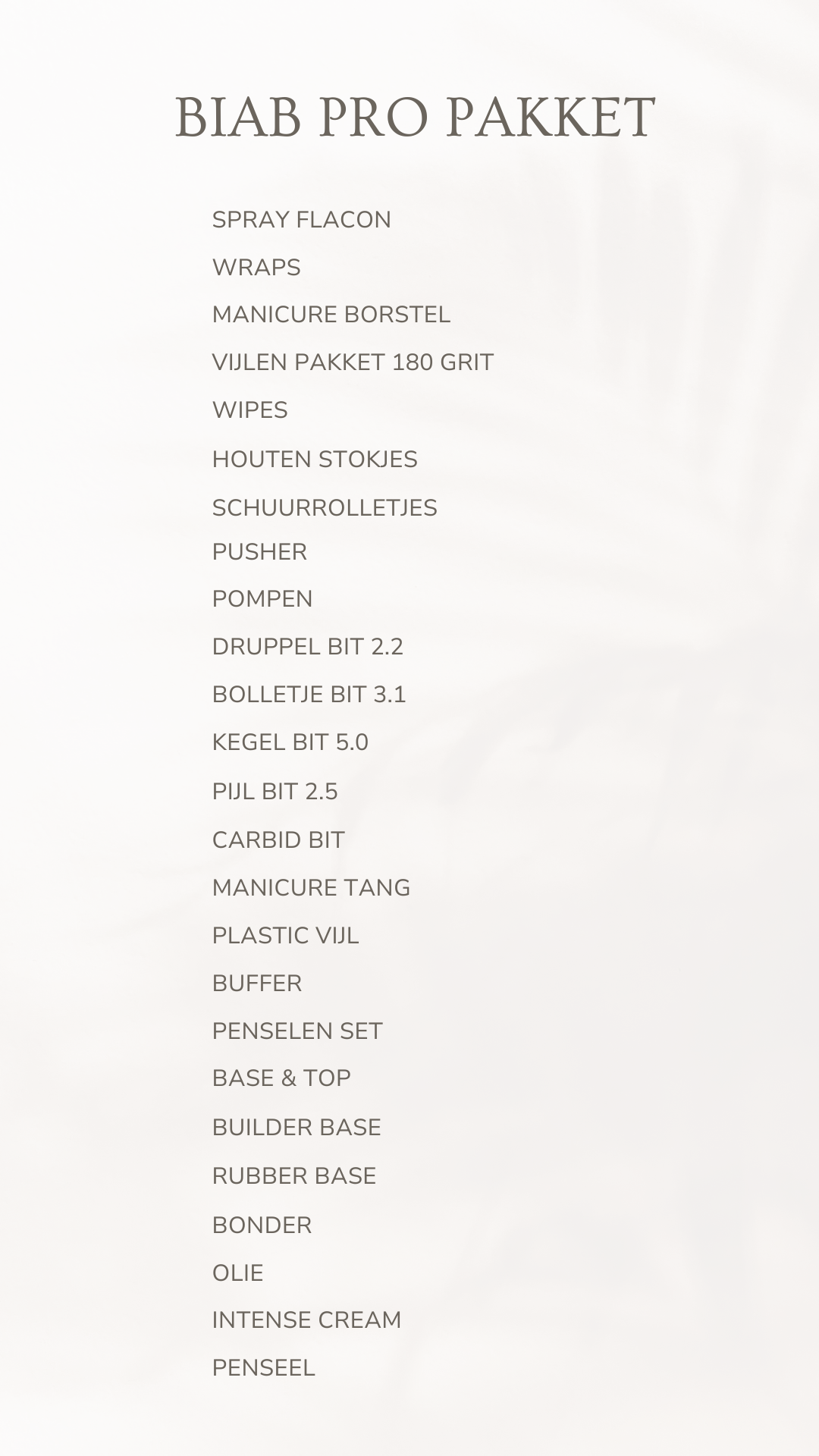 BIAB PRO PAKKET

SPRAY FLACON

WRAPS

MANICURE BORSTEL

VIJLEN PAKKET 180 GRIT

WIPES

HOUTEN STOKJES

SCHUURROLLETJES

PUSHER

POMPEN

DRUPPEL BIT 2.2

BOLLETJE BIT 3.1

KEGEL BIT 5.0

PIJL BIT 2.5

CARBID BIT

MANICURE TANG

PLASTIC VIJL

BUFFER

PENSELEN SET

BASE & TOP

BUILDER BASE

RUBBER BASE

BONDER

OLIE

INTENSE CREAM

PENSEEL